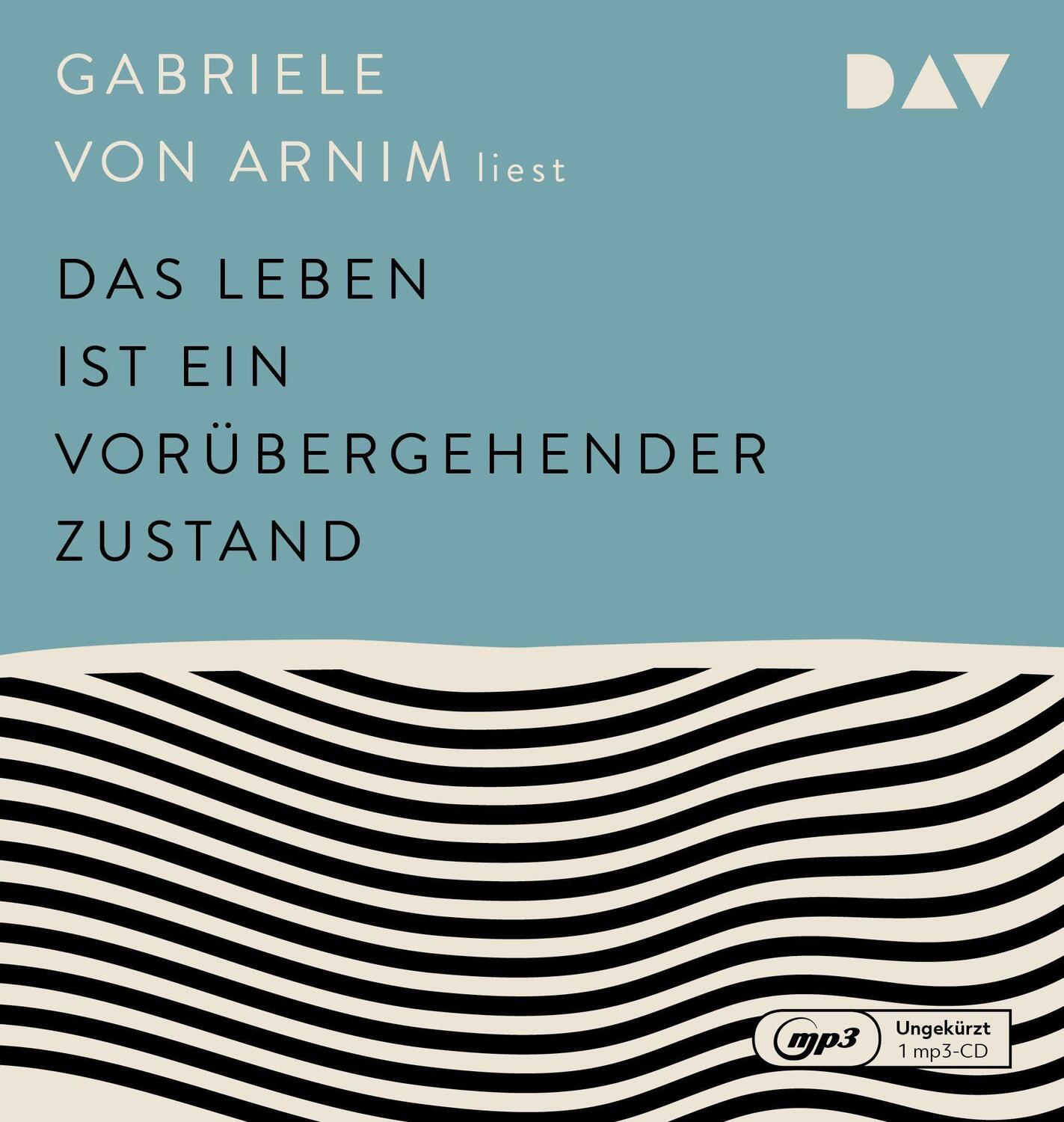 GABRIELE VON ARNIM liest

DAV

DAS LEBEN IST EIN VORÜBERGEHENDER ZUSTAND

mp3

Ungekürzt
1 mp3-CD